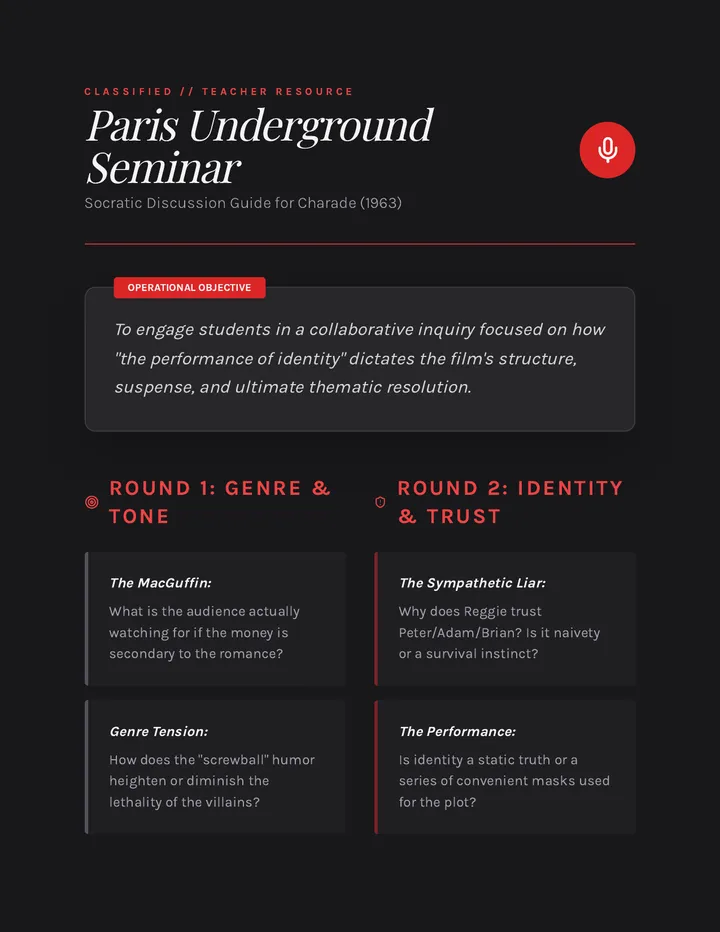 CLASSIFIED // TEACHER RESOURCE

Paris Underground Seminar

Socratic Discussion Guide for Charade (1963)

OPERATIONAL OBJECTIVE

To engage students in a collaborative inquiry focused on how "the performance of identity" dictates the film's structure, suspense, and ultimate thematic resolution.

ROUND 1: GENRE & TONE

The MacGuffin:

What is the audience actually watching for if the money is secondary to the romance?

Genre Tension:

How does the "screwball" humor heighten or diminish the lethality of the villains?

ROUND 2: IDENTITY & TRUST

The Sympathetic Liar:

Why does Reggie trust Peter/Adam/Brian? Is it naivety or a survival instinct?

The Performance:

Is identity a static truth or a series of convenient masks used for the plot?